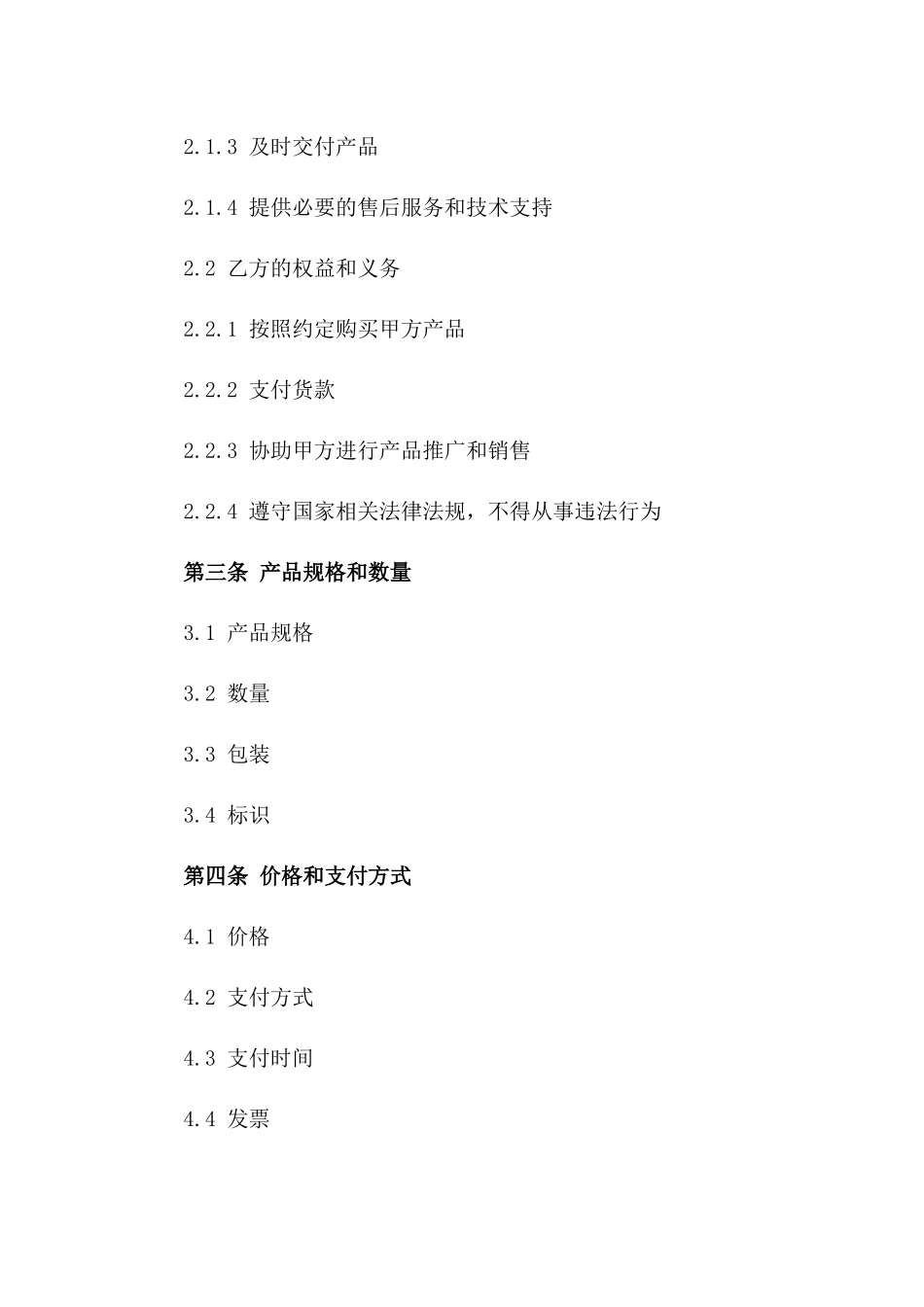 2.1.3 及时交付产品

2.1.4 提供必要的售后服务和技术支持

2.2 乙方的权益和义务

2.2.1 按照约定购买甲方产品

2.2.2 支付货款

2.2.3 协助甲方进行产品推广和销售

2.2.4 遵守国家相关法律法规，不得从事违法行为

第三条 产品规格和数量

3.1 产品规格

3.2 数量

3.3 包装

3.4 标识

第四条 价格和支付方式

4.1 价格

4.2 支付方式

4.3 支付时间

4.4 发票